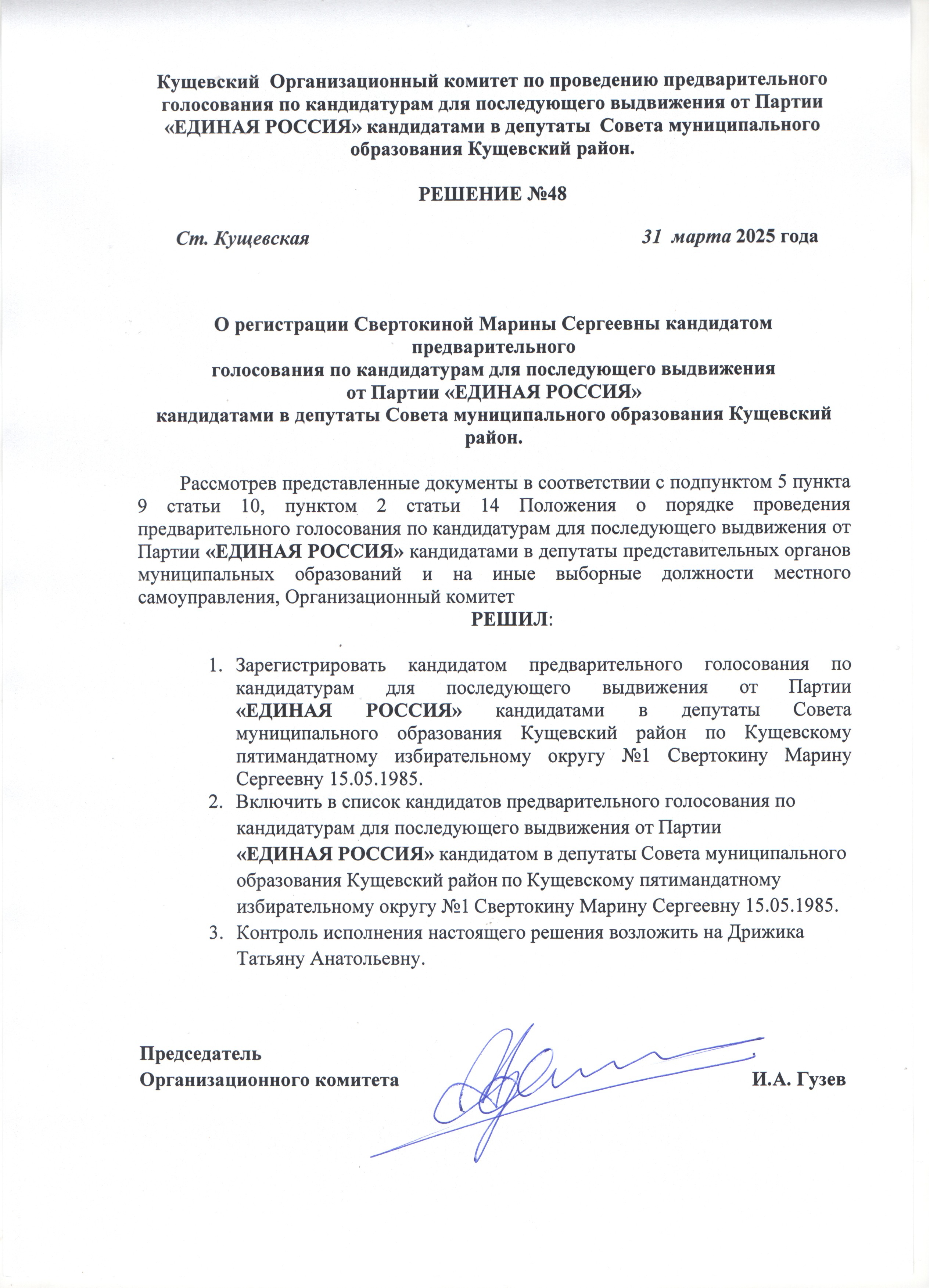 Кущевский Организационный комитет по проведению предварительного голосования по кандидатурам для последующего выдвижения от Партии «ЕДИНАЯ РОССИЯ» кандидатами в депутаты Совета муниципального образования Кущевский район.

РЕШЕНИЕ №48

Ст. Кущевская 31 марта 2025 года

О регистрации Свертокиной Марины Сергеевны кандидатом предварительного голосования по кандидатурам для последующего выдвижения от Партии «ЕДИНАЯ РОССИЯ» кандидатами в депутаты Совета муниципального образования Кущевский район.

Рассмотрев представленные документы в соответствии с подпунктом 5 пункта 9 статьи 10, пунктом 2 статьи 14 Положения о порядке проведения предварительного голосования по кандидатурам для последующего выдвижения от Партии «ЕДИНАЯ РОССИЯ» кандидатами в депутаты представительных органов муниципальных образований и на иные выборные должности местного самоуправления, Организационный комитет

РЕШИЛ:

1. Зарегистрировать кандидатом предварительного голосования по кандидатурам для последующего выдвижения от Партии «ЕДИНАЯ РОССИЯ» кандидатами в депутаты Совета муниципального образования Кущевский район по Кущевскому пятимандатному избирательному округу №1 Свертокину Марину Сергеевну 15.05.1985.
2. Включить в список кандидатов предварительного голосования по кандидатурам для последующего выдвижения от Партии «ЕДИНАЯ РОССИЯ» кандидатом в депутаты Совета муниципального образования Кущевский район по Кущевскому пятимандатному избирательному округу №1 Свертокину Марину Сергеевну 15.05.1985.
3. Контроль исполнения настоящего решения возложить на Дрижика Татьяну Анатольевну.

Председатель
Организационного комитета И.А. Гузев